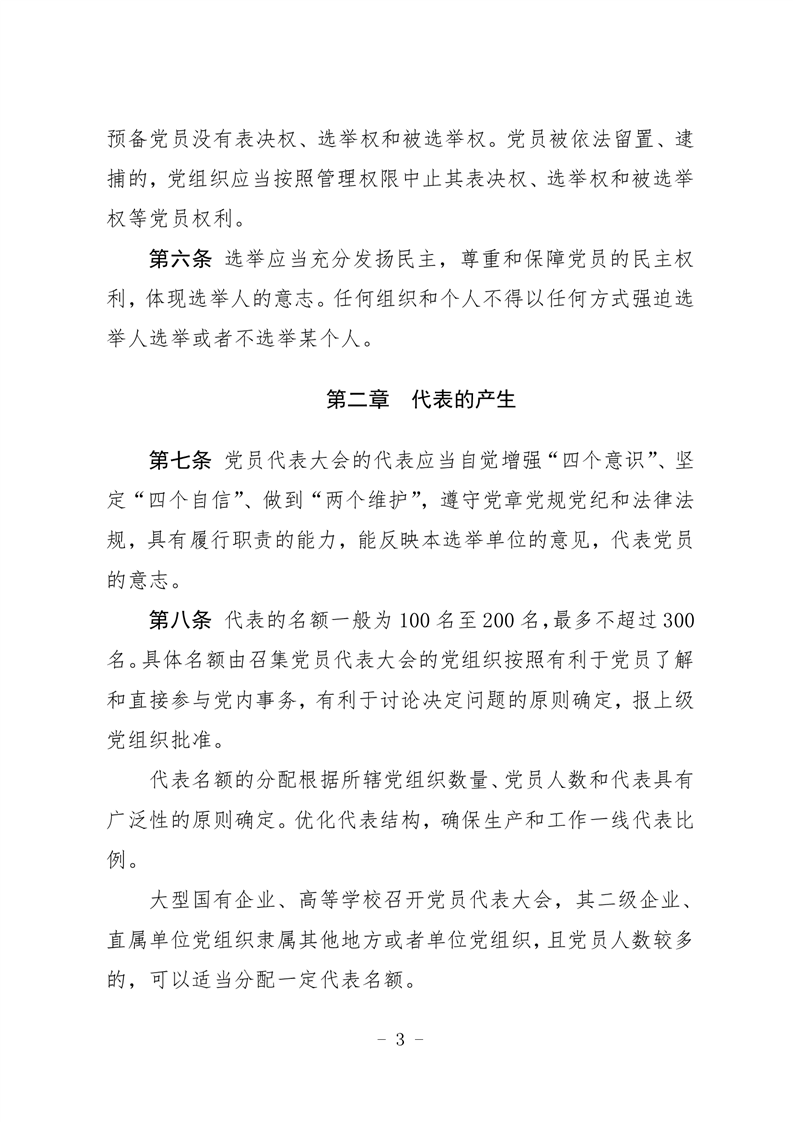 预备党员没有表决权、选举权和被选举权。党员被依法留置、逮捕的，党组织应当按照管理权限中止其表决权、选举权和被选举权等党员权利。

第六条 选举应当充分发扬民主，尊重和保障党员的民主权利，体现选举人的意志。任何组织和个人不得以任何方式强迫选举人选举或者不选举某个人。

第二章　代表的产生

第七条 党员代表大会的代表应当自觉增强“四个意识”、坚定“四个自信”、做到“两个维护”，遵守党章党规党纪和法律法规，具有履行职责的能力，能反映本选举单位的意见，代表党员的意志。

第八条 代表的名额一般为100名至200名，最多不超过300名。具体名额由召集党员代表大会的党组织按照有利于党员了解和直接参与党内事务，有利于讨论决定问题的原则确定，报上级党组织批准。

代表名额的分配根据所辖党组织数量、党员人数和代表具有广泛性的原则确定。优化代表结构，确保生产和工作一线代表比例。

大型国有企业、高等学校召开党员代表大会，其二级企业、直属单位党组织隶属其他地方或者单位党组织，且党员人数较多的，可以适当分配一定代表名额。

– 3 –